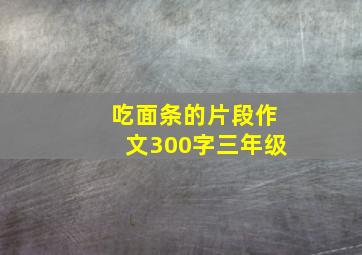 吃面条的片段作文300字三年级